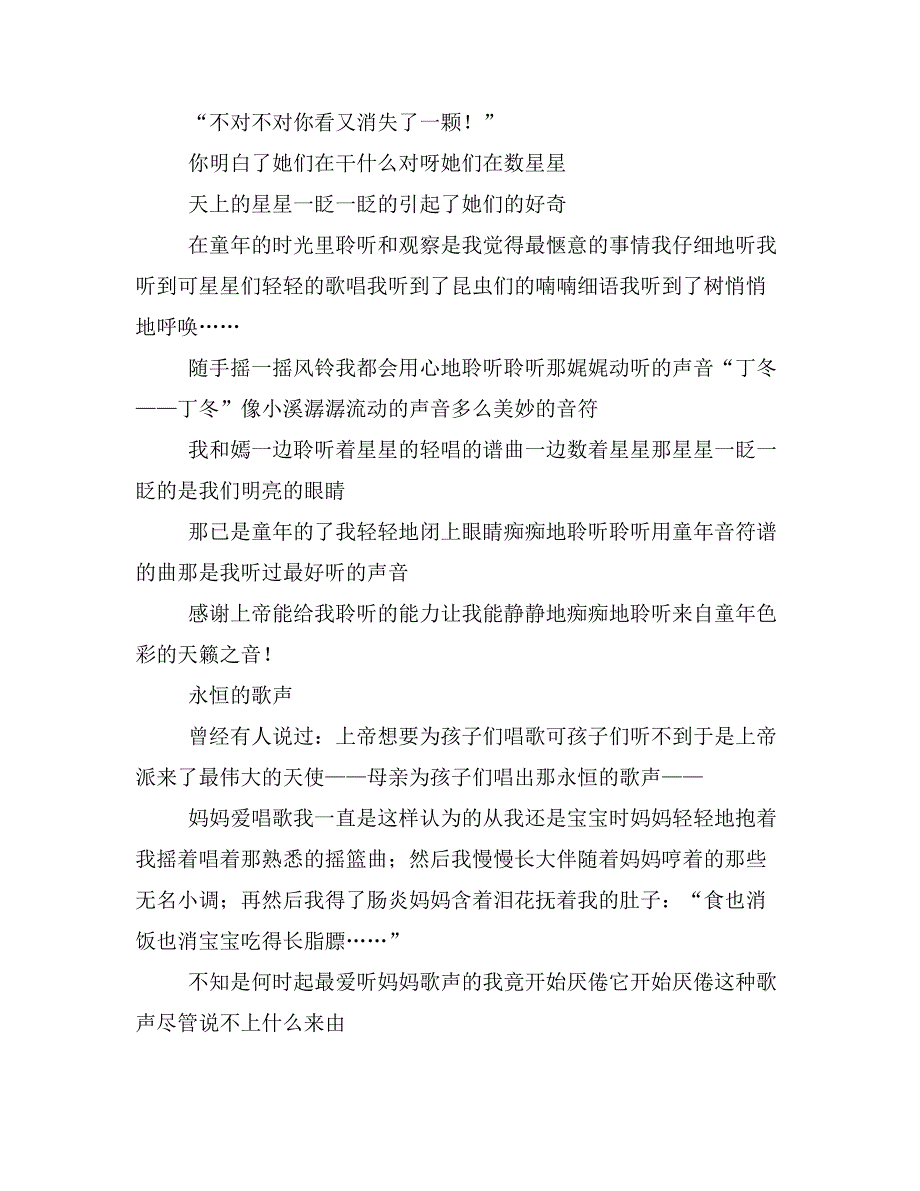 “不对不对你看又消失了一颗！”

你明白了她们在干什么对呀她们在数星星

天上的星星一眨一眨的引起了她们的好奇

在童年的时光里聆听和观察是我觉得最惬意的事情我仔细地听我听到可星星们轻轻的歌唱我听到了昆虫们的喃喃细语我听到了树悄悄地呼唤……

随手摇一摇风铃我都会用心地聆听聆听那娓娓动听的声音“丁冬——丁冬”像小溪潺潺流动的声音多么美妙的音符

我和嫣一边聆听着星星的轻唱的谱曲一边数着星星那星星一眨一眨的是我们明亮的眼睛

那已是童年的了我轻轻地闭上眼睛痴痴地聆听聆听用童年音符谱的曲那是我听过最好听的声音

感谢上帝能给我聆听的能力让我能静静地痴痴地聆听来自童年色彩的天籁之音！

永恒的歌声

曾经有人说过：上帝想要为孩子们唱歌可孩子们听不到于是上帝派来了最伟大的天使——母亲为孩子们唱出那永恒的歌声——

妈妈爱唱歌我一直是这样认为的从我还是宝宝时妈妈轻轻地抱着我摇着唱着那熟悉的摇篮曲；然后我慢慢长大伴随着妈妈哼着的那些无名小调；再然后我得了肠炎妈妈含着泪花抚着我的肚子：“食也消饭也消宝宝吃得长脂膘……”

不知是何时起最爱听妈妈歌声的我竟开始厌倦它开始厌倦这种歌声尽管说不上什么来由